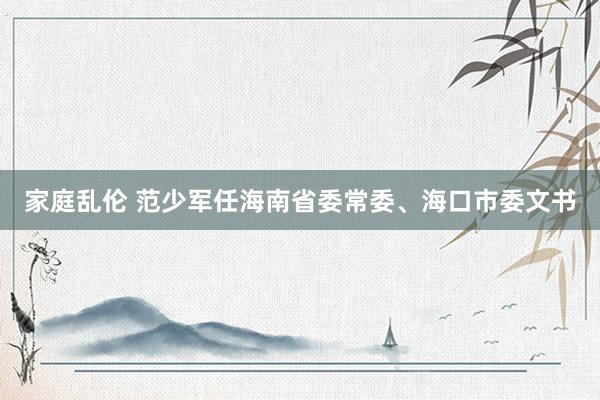 家庭乱伦 范少军任海南省委常委、海口市委文书